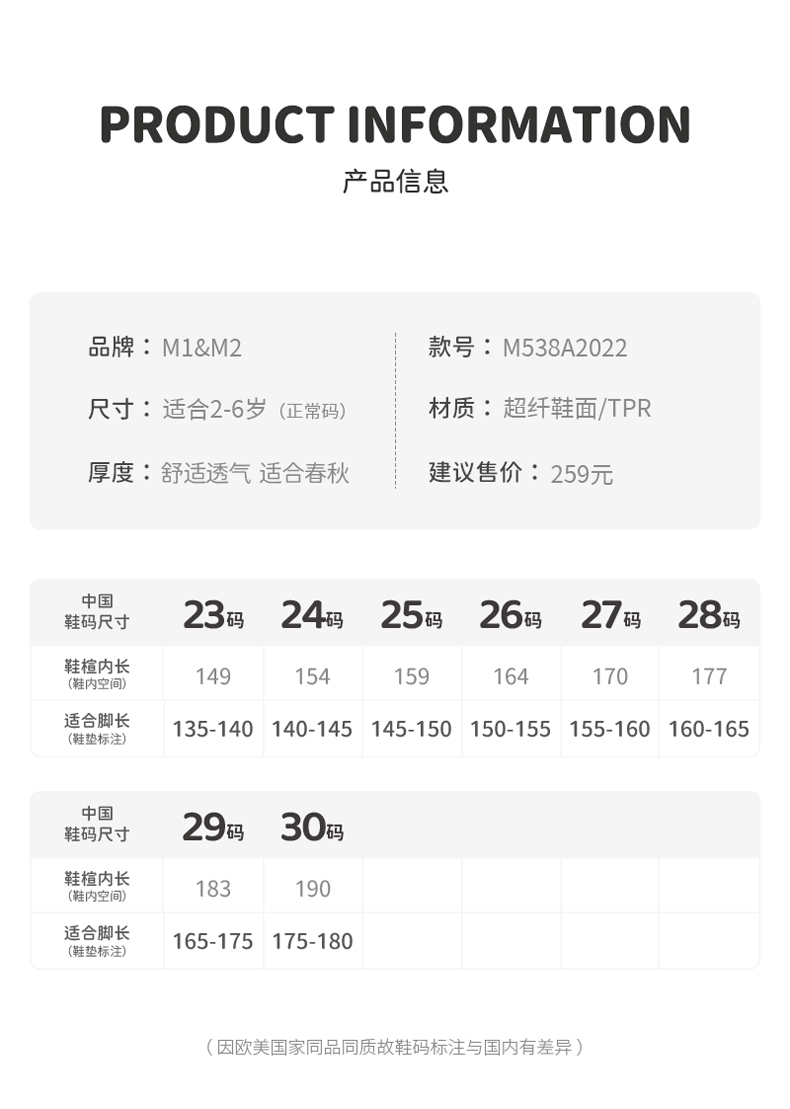 PRODUCT INFORMATION

产品信息

品牌：M1&M2

尺寸：适合2-6岁（正常码）

厚度：舒适透气 适合春秋

款号：M538A2022

材质：超纤鞋面/TPR

建议售价：259元

| 中国鞋码尺寸 | 23码 | 24码 | 25码 | 26码 | 27码 | 28码 |
|---|---|---|---|---|---|---|
| 鞋楦内长（鞋内空间） | 149 | 154 | 159 | 164 | 170 | 177 |
| 适合脚长（鞋垫标注） | 135-140 | 140-145 | 145-150 | 150-155 | 155-160 | 160-165 |

| 中国鞋码尺寸 | 29码 | 30码 | | | | |
|---|---|---|---|---|---|---|
| 鞋楦内长（鞋内空间） | 183 | 190 | | | | |
| 适合脚长（鞋垫标注） | 165-175 | 175-180 | | | | |

（因欧美国家同品同质故鞋码标注与国内有差异）